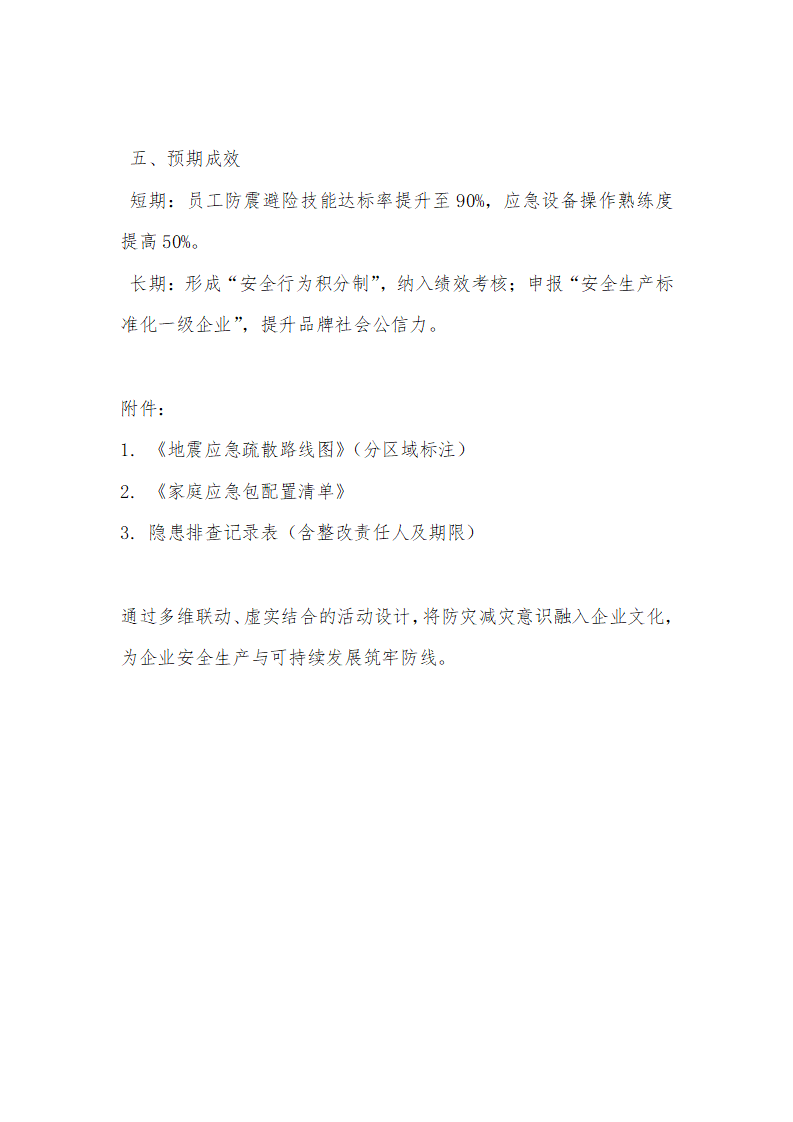 五、预期成效

短期：员工防震避险技能达标率提升至 90%，应急设备操作熟练度提高 50%。

长期：形成“安全行为积分制”，纳入绩效考核；申报“安全生产标准化一级企业”，提升品牌社会公信力。

附件：

1. 《地震应急疏散路线图》（分区域标注）

2. 《家庭应急包配置清单》

3. 隐患排查记录表（含整改责任人及期限）

通过多维联动、虚实结合的活动设计，将防灾减灾意识融入企业文化，为企业安全生产与可持续发展筑牢防线。